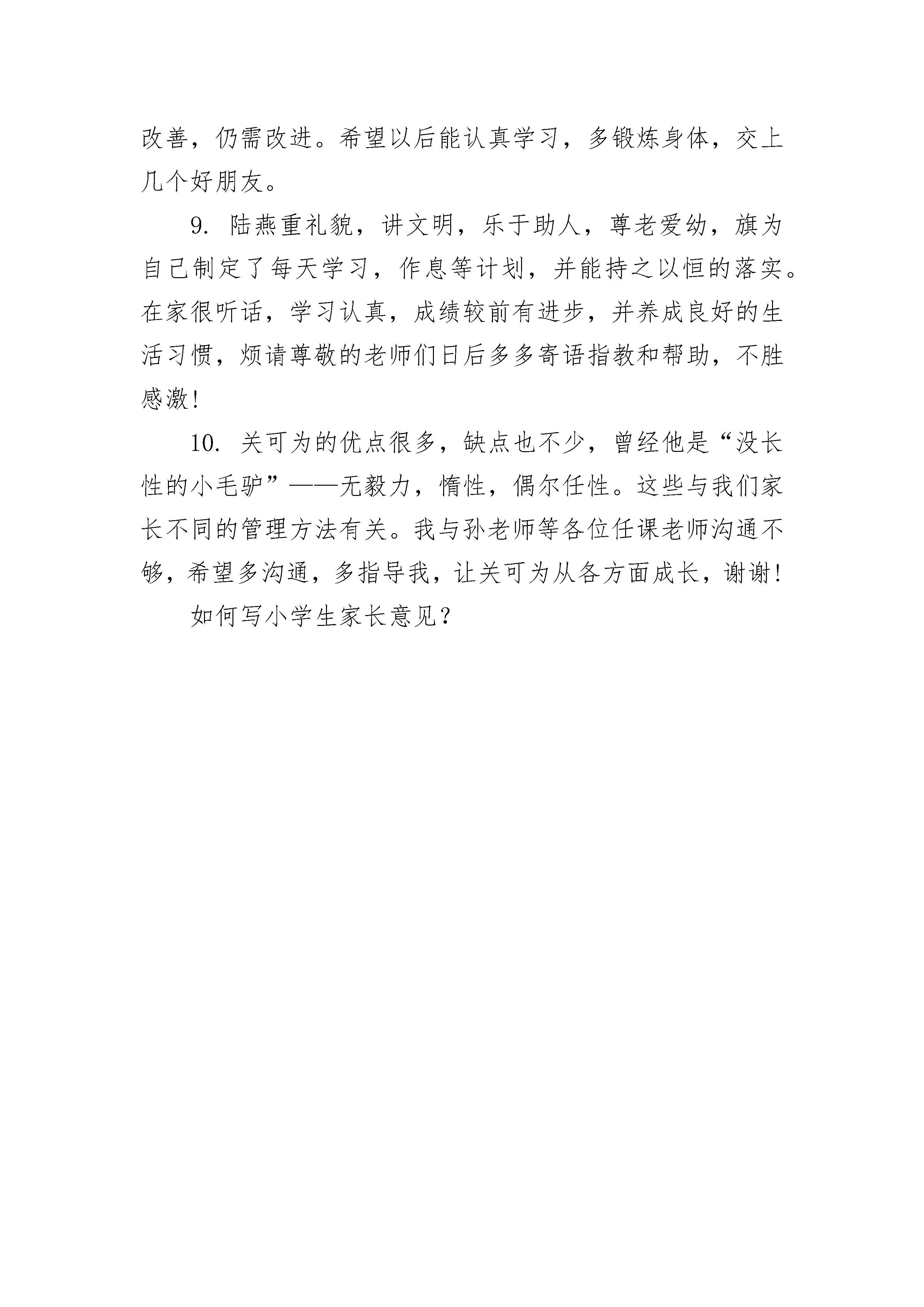 改善，仍需改进。希望以后能认真学习，多锻炼身体，交上几个好朋友。

9. 陆燕重礼貌，讲文明，乐于助人，尊老爱幼，旗为自己制定了每天学习，作息等计划，并能持之以恒的落实。在家很听话，学习认真，成绩较前有进步，并养成良好的生活习惯，烦请尊敬的老师们日后多多寄语指教和帮助，不胜感激!

10. 关可为的优点很多，缺点也不少，曾经他是“没长性的小毛驴”——无毅力，惰性，偶尔任性。这些与我们家长不同的管理方法有关。我与孙老师等各位任课老师沟通不够，希望多沟通，多指导我，让关可为从各方面成长，谢谢!

如何写小学生家长意见?